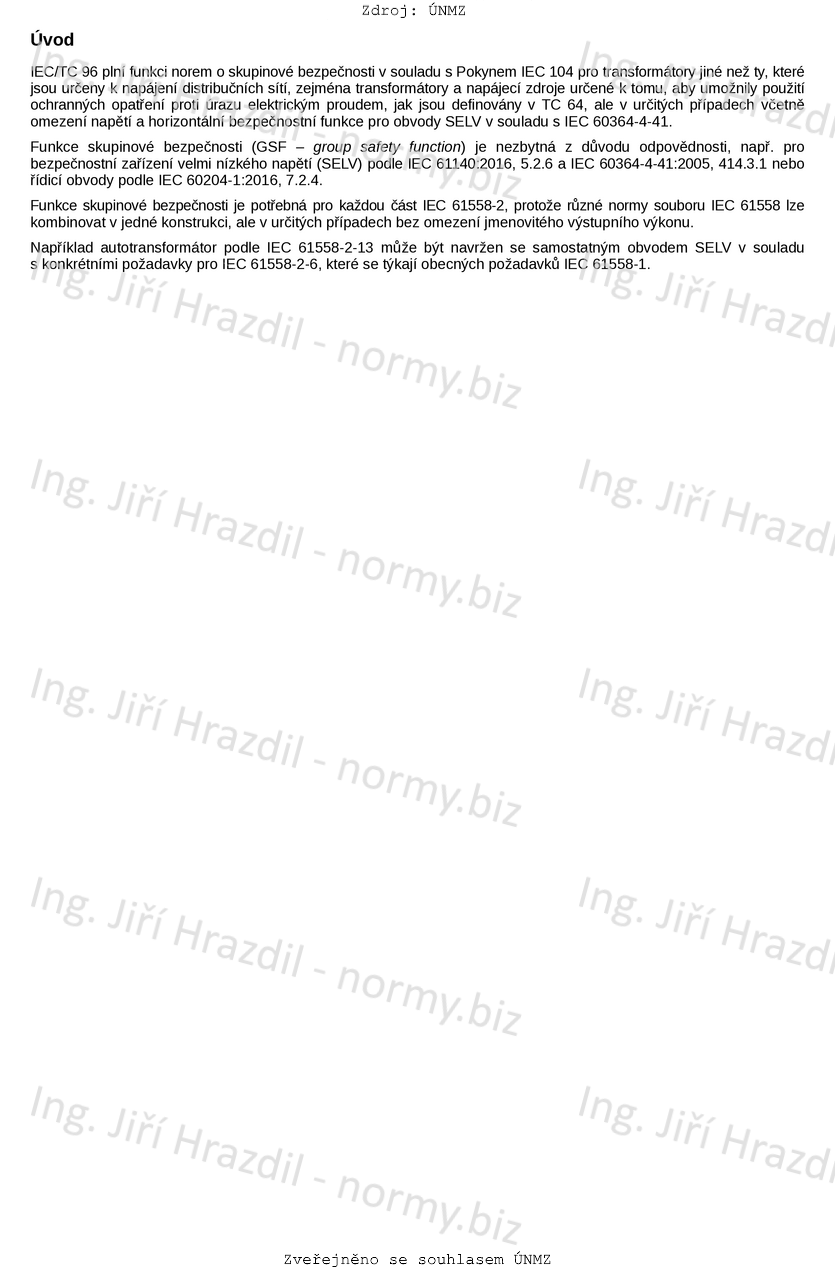 Zdroj: ÚNMZ

Úvod

IEC/TC 96 plní funkci norem o skupinové bezpečnosti v souladu s Pokynem IEC 104 pro transformátory jiné než ty, které jsou určeny k napájení distribučních sítí, zejména transformátory a napájecí zdroje určené k tomu, aby umožnily použití ochranných opatření proti úrazu elektrickým proudem, jak jsou definovány v TC 64, ale v určitých případech včetně omezení napětí a horizontální bezpečnostní funkce pro obvody SELV v souladu s IEC 60364-4-41.

Funkce skupinové bezpečnosti (GSF – group safety function) je nezbytná z důvodu odpovědnosti, např. pro bezpečnostní zařízení velmi nízkého napětí (SELV) podle IEC 61140:2016, 5.2.6 a IEC 60364-4-41:2005, 414.3.1 nebo řídicí obvody podle IEC 60204-1:2016, 7.2.4.

Funkce skupinové bezpečnosti je potřebná pro každou část IEC 61558-2, protože různé normy souboru IEC 61558 lze kombinovat v jedné konstrukci, ale v určitých případech bez omezení jmenovitého výstupního výkonu.

Například autotransformátor podle IEC 61558-2-13 může být navržen se samostatným obvodem SELV v souladu s konkrétními požadavky pro IEC 61558-2-6, které se týkají obecných požadavků IEC 61558-1.

Ing. Jiří Hrazdil - normy.biz

Zveřejněno se souhlasem ÚNMZ